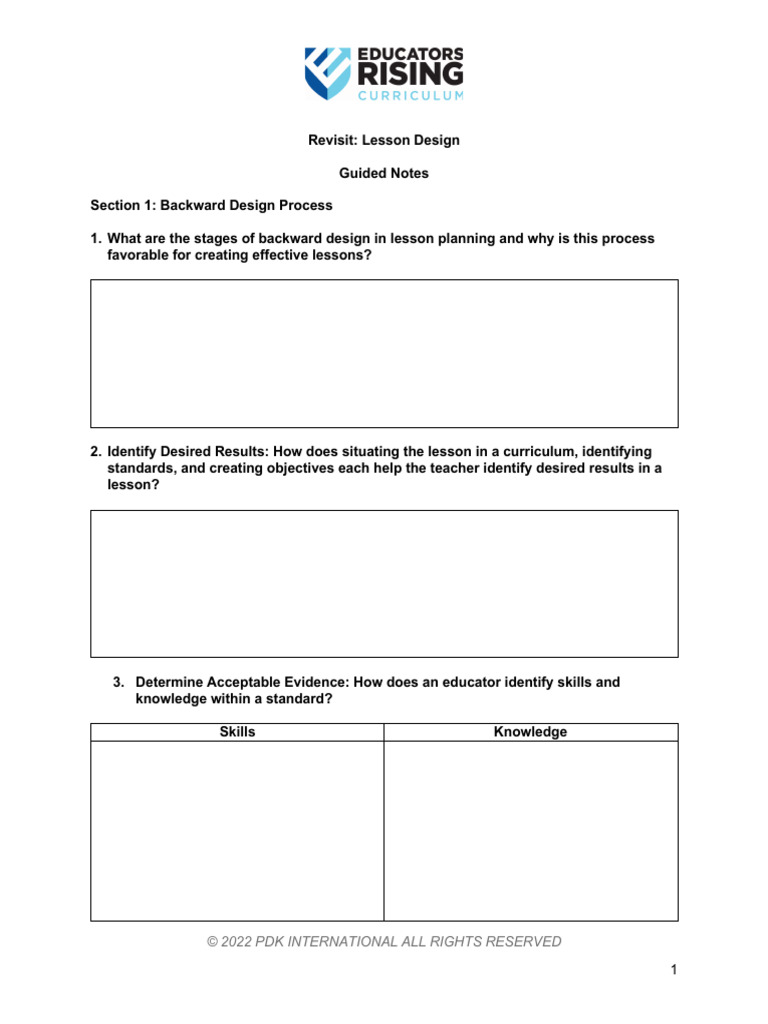 EDUCATORS
RISING
CURRICULUM

Revisit: Lesson Design

Guided Notes

Section 1: Backward Design Process

1. What are the stages of backward design in lesson planning and why is this process favorable for creating effective lessons?

2. Identify Desired Results: How does situating the lesson in a curriculum, identifying standards, and creating objectives each help the teacher identify desired results in a lesson?

3. Determine Acceptable Evidence: How does an educator identify skills and knowledge within a standard?

| Skills | Knowledge |
|---|---|
|  |  |

© 2022 PDK INTERNATIONAL ALL RIGHTS RESERVED

1